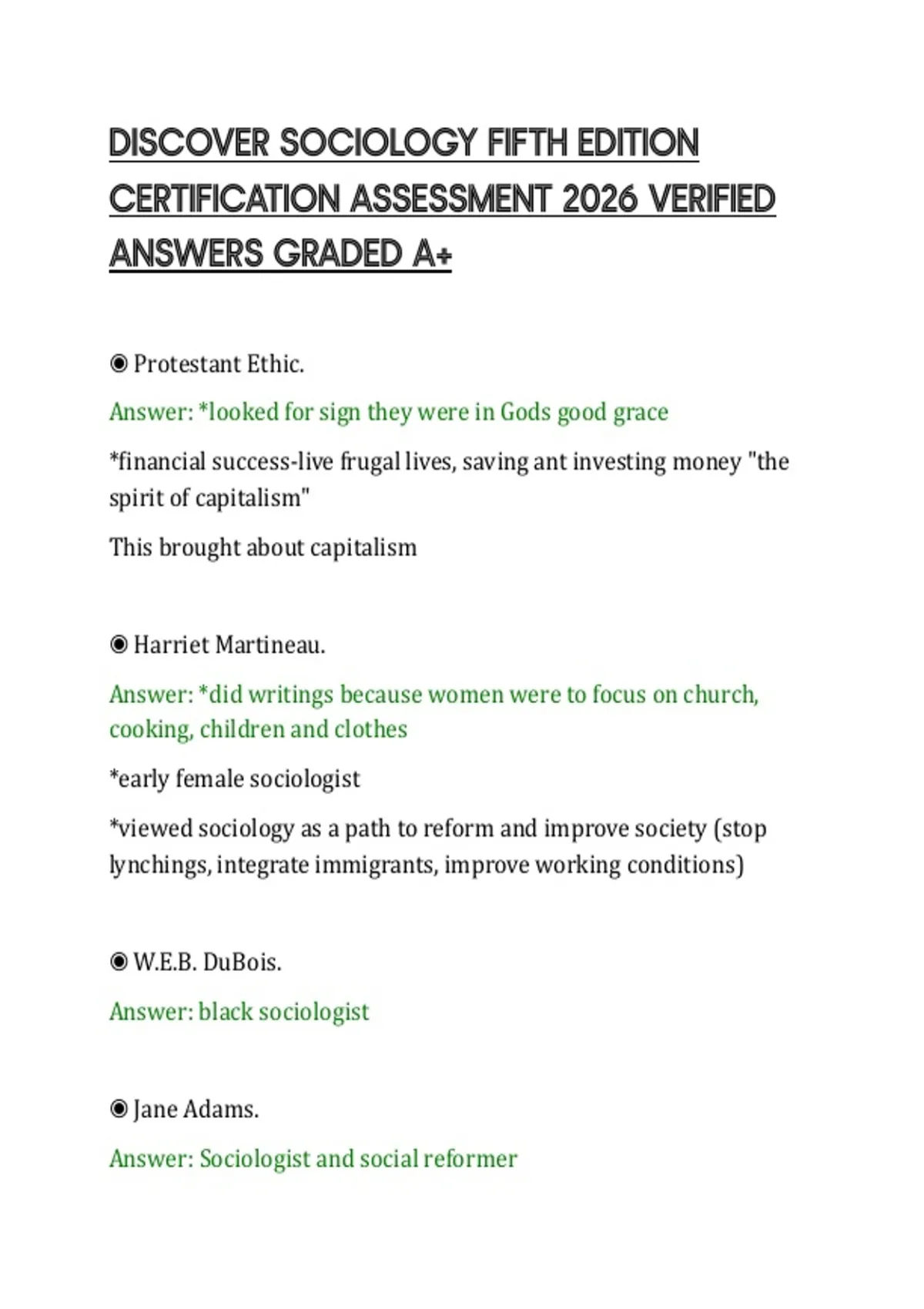 DISCOVER SOCIOLOGY FIFTH EDITION CERTIFICATION ASSESSMENT 2026 VERIFIED ANSWERS GRADED A+

◉ Protestant Ethic.

Answer: *looked for sign they were in Gods good grace

*financial success-live frugal lives, saving ant investing money "the spirit of capitalism"

This brought about capitalism

◉ Harriet Martineau.

Answer: *did writings because women were to focus on church, cooking, children and clothes

*early female sociologist

*viewed sociology as a path to reform and improve society (stop lynchings, integrate immigrants, improve working conditions)

◉ W.E.B. DuBois.

Answer: black sociologist

◉ Jane Adams.

Answer: Sociologist and social reformer